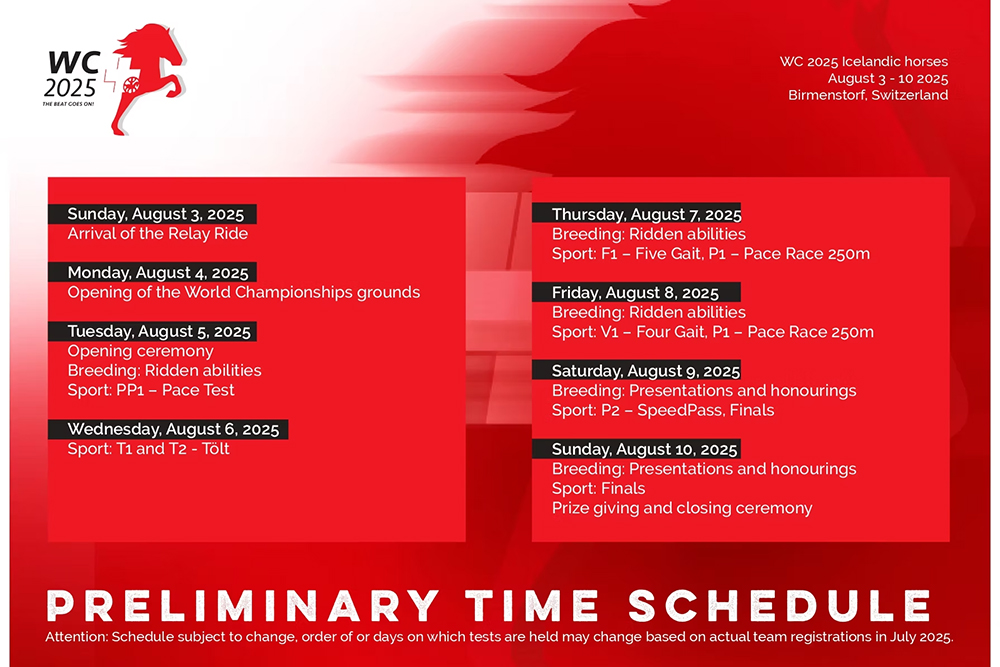 WC 2025
THE BEAT GOES ON!

WC 2025 Icelandic horses
August 3 - 10 2025
Birmenstorf, Switzerland

Sunday, August 3, 2025
Arrival of the Relay Ride

Monday, August 4, 2025
Opening of the World Championships grounds

Tuesday, August 5, 2025
Opening ceremony
Breeding: Ridden abilities
Sport: PP1 – Pace Test

Wednesday, August 6, 2025
Sport: T1 and T2 - Tölt

Thursday, August 7, 2025
Breeding: Ridden abilities
Sport: F1 – Five Gait, P1 – Pace Race 250m

Friday, August 8, 2025
Breeding: Ridden abilities
Sport: V1 – Four Gait, P1 – Pace Race 250m

Saturday, August 9, 2025
Breeding: Presentations and honourings
Sport: P2 – SpeedPass, Finals

Sunday, August 10, 2025
Breeding: Presentations and honourings
Sport: Finals
Prize giving and closing ceremony

PRELIMINARY TIME SCHEDULE
Attention: Schedule subject to change, order of or days on which tests are held may change based on actual team registrations in July 2025.